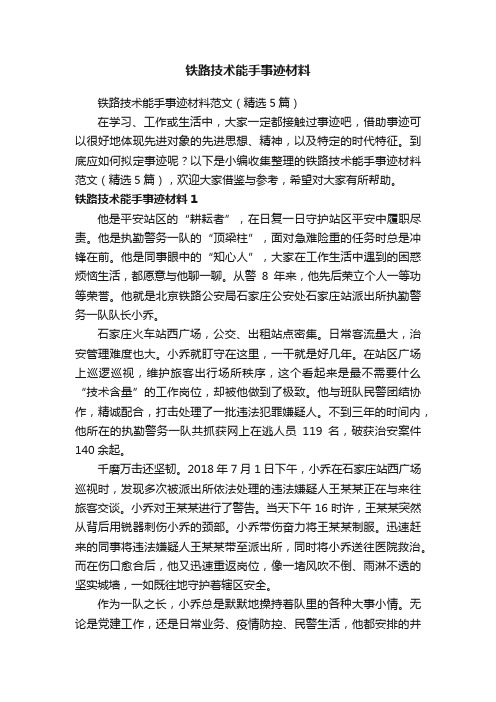 铁路技术能手事迹材料

铁路技术能手事迹材料范文（精选5篇）

在学习、工作或生活中，大家一定都接触过事迹吧，借助事迹可以很好地体现先进对象的先进思想、精神，以及特定的时代特征。到底应如何拟定事迹呢？以下是小编收集整理的铁路技术能手事迹材料范文（精选5篇），欢迎大家借鉴与参考，希望对大家有所帮助。

铁路技术能手事迹材料1

他是平安站区的“耕耘者”，在日复一日守护站区平安中履职尽责。他是执勤警务一队的“顶梁柱”，面对急难险重的任务时总是冲锋在前。他是同事眼中的“知心人”，大家在工作生活中遇到的困惑烦恼生活，都愿意与他聊一聊。从警8年来，他先后荣立个人一等功等荣誉。他就是北京铁路公安局石家庄公安处石家庄站派出所执勤警务一队队长小乔。

石家庄火车站西广场，公交、出租站点密集。日常客流量大，治安管理难度也大。小乔就盯守在这里，一干就是好几年。在站区广场上巡逻巡视，维护旅客出行场所秩序，这个看起来是最不需要什么“技术含量”的工作岗位，却被他做到了极致。他与班队民警团结协作，精诚配合，打击处理了一批违法犯罪嫌疑人。不到三年的时间内，他所在的执勤警务一队共抓获网上在逃人员119名，破获治安案件140余起。

千磨万击还坚韧。2018年7月1日下午，小乔在石家庄站西广场巡视时，发现多次被派出所依法处理的违法嫌疑人王某某正在与来往旅客交谈。小乔对王某某进行了警告。当天下午16时许，王某某突然从背后用锐器刺伤小乔的颈部。小乔带伤奋力将王某某制服。迅速赶来的同事将违法嫌疑人王某某带至派出所，同时将小乔送往医院救治。而在伤口愈合后，他又迅速重返岗位，像一堵风吹不倒、雨淋不透的坚实城墙，一如既往地守护着辖区安全。

作为一队之长，小乔总是默默地操持着队里的各种大事小情。无论是党建工作，还是日常业务、疫情防控、民警生活，他都安排的井